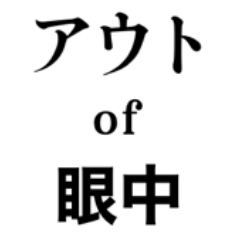 アウト
of
眼中